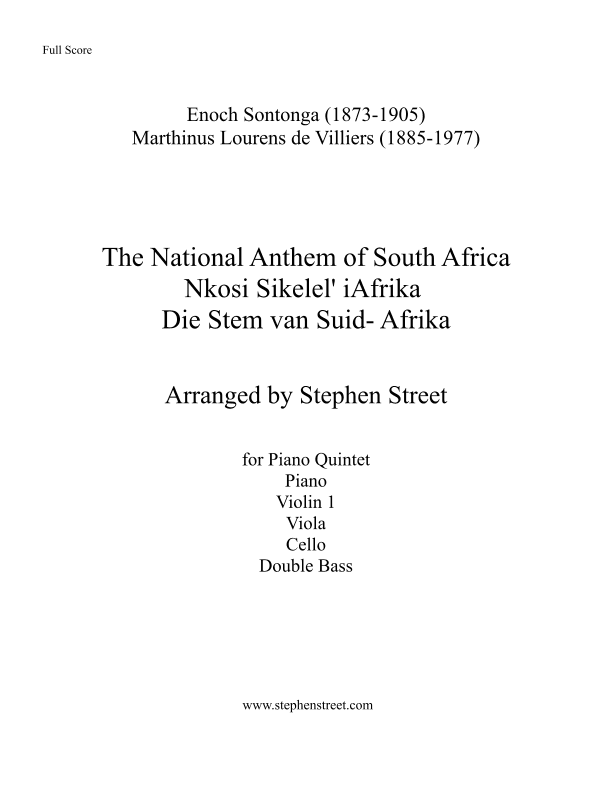 Full Score

Enoch Sontonga (1873-1905)
Marthinus Lourens de Villiers (1885-1977)

The National Anthem of South Africa
Nkosi Sikelel' iAfrika
Die Stem van Suid- Afrika

Arranged by Stephen Street

for Piano Quintet
Piano
Violin 1
Viola
Cello
Double Bass

www.stephenstreet.com